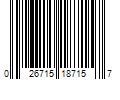 0 26715 18715 7